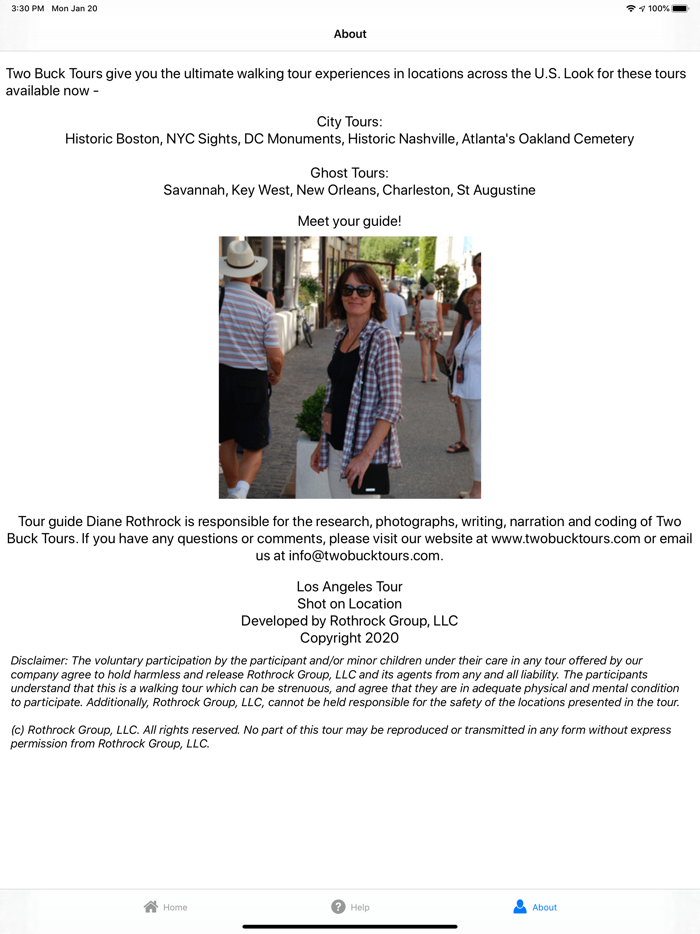 3:30 PM Mon Jan 20

100%

About

Two Buck Tours give you the ultimate walking tour experiences in locations across the U.S. Look for these tours available now -

City Tours:
Historic Boston, NYC Sights, DC Monuments, Historic Nashville, Atlanta's Oakland Cemetery

Ghost Tours:
Savannah, Key West, New Orleans, Charleston, St Augustine

Meet your guide!

Tour guide Diane Rothrock is responsible for the research, photographs, writing, narration and coding of Two Buck Tours. If you have any questions or comments, please visit our website at www.twobucktours.com or email us at info@twobucktours.com.

Los Angeles Tour
Shot on Location
Developed by Rothrock Group, LLC
Copyright 2020

Disclaimer: The voluntary participation by the participant and/or minor children under their care in any tour offered by our company agree to hold harmless and release Rothrock Group, LLC and its agents from any and all liability. The participants understand that this is a walking tour which can be strenuous, and agree that they are in adequate physical and mental condition to participate. Additionally, Rothrock Group, LLC, cannot be held responsible for the safety of the locations presented in the tour.

(c) Rothrock Group, LLC. All rights reserved. No part of this tour may be reproduced or transmitted in any form without express permission from Rothrock Group, LLC.

Home Help About